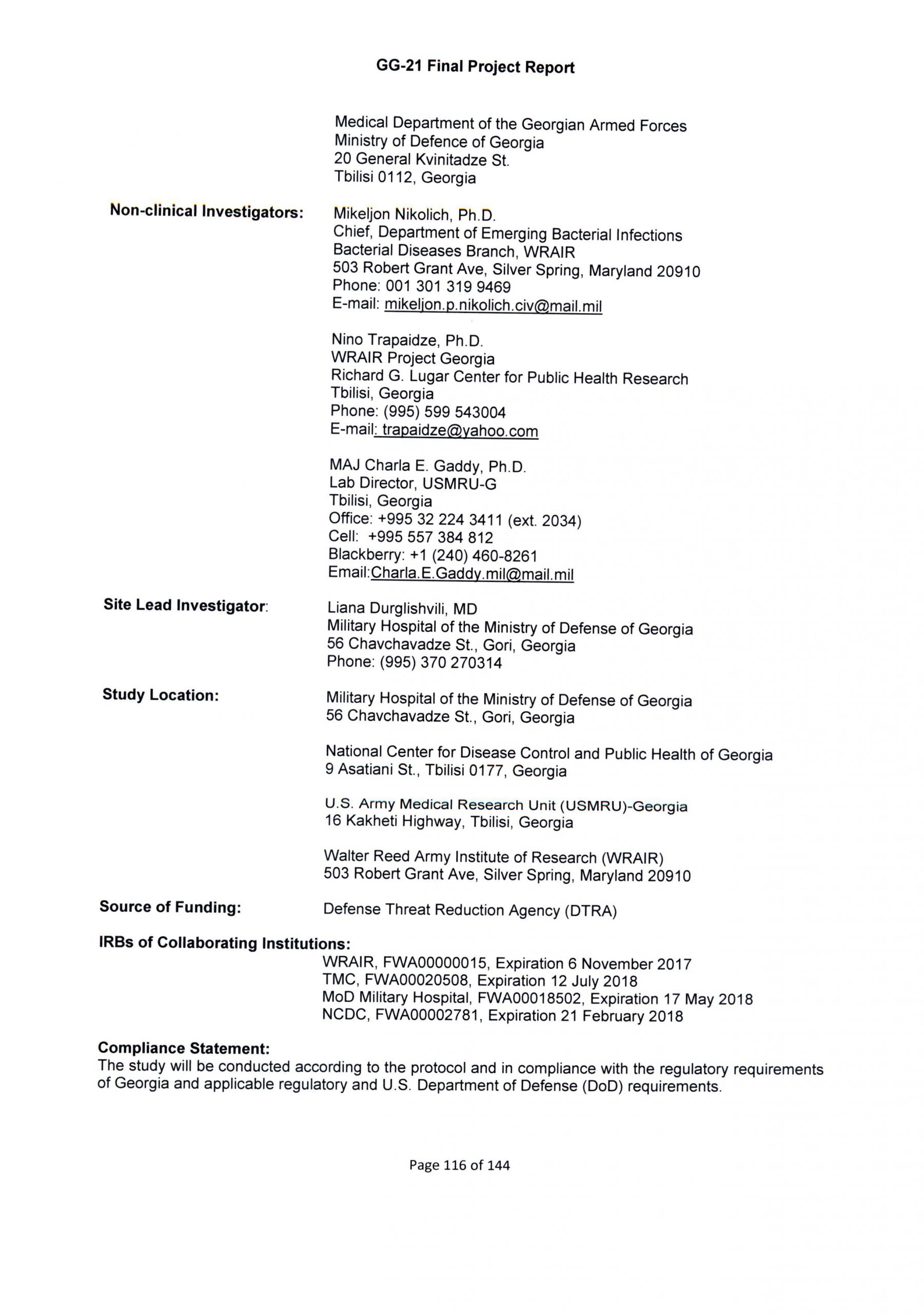 GG-21 Final Project Report

Medical Department of the Georgian Armed Forces
Ministry of Defence of Georgia
20 General Kvinitadze St.
Tbilisi 0112, Georgia

Non-clinical Investigators:

Mikeljon Nikolich, Ph.D.
Chief, Department of Emerging Bacterial Infections
Bacterial Diseases Branch, WRAIR
503 Robert Grant Ave, Silver Spring, Maryland 20910
Phone: 001 301 319 9469
E-mail: mikeljon.p.nikolich.civ@mail.mil

Nino Trapaidze, Ph.D.
WRAIR Project Georgia
Richard G. Lugar Center for Public Health Research
Tbilisi, Georgia
Phone: (995) 599 543004
E-mail: trapaidze@yahoo.com

MAJ Charla E. Gaddy, Ph.D.
Lab Director, USMRU-G
Tbilisi, Georgia
Office: +995 32 224 3411 (ext. 2034)
Cell: +995 557 384 812
Blackberry: +1 (240) 460-8261
Email:Charla.E.Gaddy.mil@mail.mil

Site Lead Investigator:

Liana Durglishvili, MD
Military Hospital of the Ministry of Defense of Georgia
56 Chavchavadze St., Gori, Georgia
Phone: (995) 370 270314

Study Location:

Military Hospital of the Ministry of Defense of Georgia
56 Chavchavadze St., Gori, Georgia

National Center for Disease Control and Public Health of Georgia
9 Asatiani St., Tbilisi 0177, Georgia

U.S. Army Medical Research Unit (USMRU)-Georgia
16 Kakheti Highway, Tbilisi, Georgia

Walter Reed Army Institute of Research (WRAIR)
503 Robert Grant Ave, Silver Spring, Maryland 20910

Source of Funding:

Defense Threat Reduction Agency (DTRA)

IRBs of Collaborating Institutions:
WRAIR, FWA00000015, Expiration 6 November 2017
TMC, FWA00020508, Expiration 12 July 2018
MoD Military Hospital, FWA00018502, Expiration 17 May 2018
NCDC, FWA00002781, Expiration 21 February 2018

Compliance Statement:
The study will be conducted according to the protocol and in compliance with the regulatory requirements of Georgia and applicable regulatory and U.S. Department of Defense (DoD) requirements.

Page 116 of 144